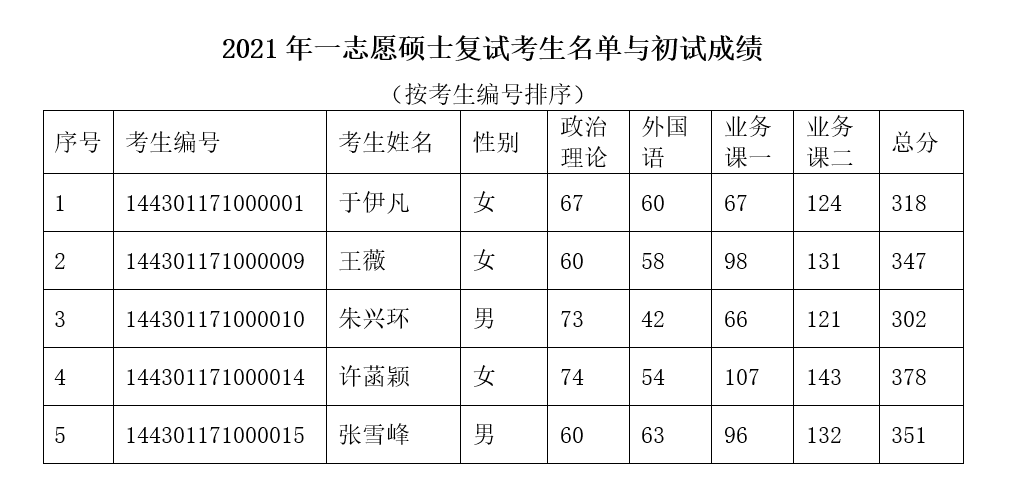 2021 年一志愿硕士复试考生名单与初试成绩

（按考生编号排序）

| 序号 | 考生编号 | 考生姓名 | 性别 | 政治理论 | 外国语 | 业务课一 | 业务课二 | 总分 |
|---|---|---|---|---|---|---|---|---|
| 1 | 144301171000001 | 于伊凡 | 女 | 67 | 60 | 67 | 124 | 318 |
| 2 | 144301171000009 | 王薇 | 女 | 60 | 58 | 98 | 131 | 347 |
| 3 | 144301171000010 | 朱兴环 | 男 | 73 | 42 | 66 | 121 | 302 |
| 4 | 144301171000014 | 许菡颖 | 女 | 74 | 54 | 107 | 143 | 378 |
| 5 | 144301171000015 | 张雪峰 | 男 | 60 | 63 | 96 | 132 | 351 |